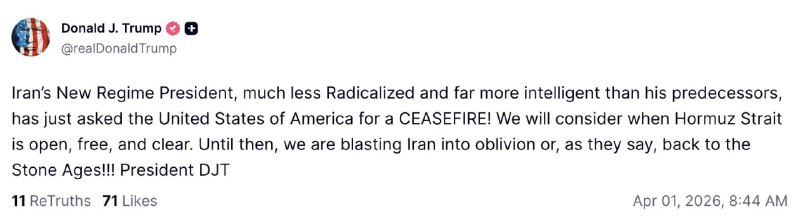 Donald J. Trump
@realDonaldTrump

Iran's New Regime President, much less Radicalized and far more intelligent than his predecessors, has just asked the United States of America for a CEASEFIRE! We will consider when Hormuz Strait is open, free, and clear. Until then, we are blasting Iran into oblivion or, as they say, back to the Stone Ages!!! President DJT

11 ReTruths 71 Likes

Apr 01, 2026, 8:44 AM